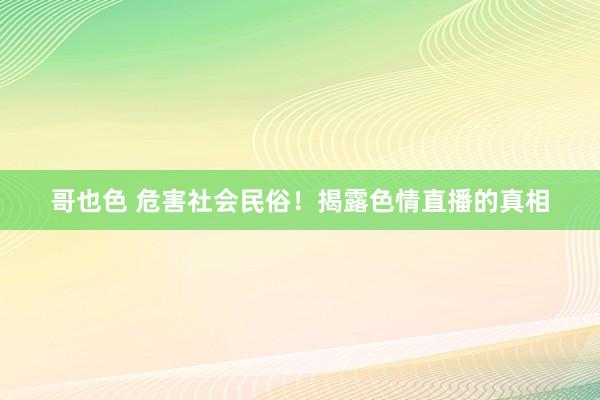 哥也色 危害社会民俗！揭露色情直播的真相